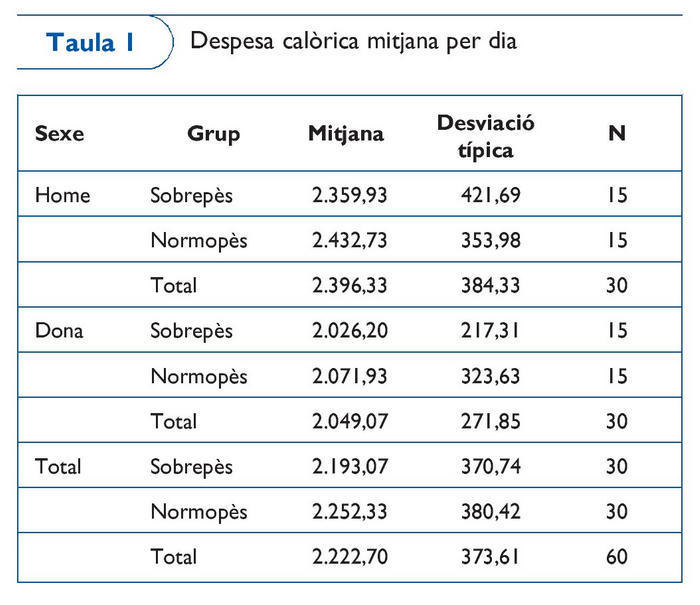 Taula 1 Despesa calòrica mitjana per dia

| Sexe | Grup | Mitjana | Desviació típica | N |
|---|---|---|---|---|
| Home | Sobrepès | 2.359,93 | 421,69 | 15 |
| | Normopès | 2.432,73 | 353,98 | 15 |
| | Total | 2.396,33 | 384,33 | 30 |
| Dona | Sobrepès | 2.026,20 | 217,31 | 15 |
| | Normopès | 2.071,93 | 323,63 | 15 |
| | Total | 2.049,07 | 271,85 | 30 |
| Total | Sobrepès | 2.193,07 | 370,74 | 30 |
| | Normopès | 2.252,33 | 380,42 | 30 |
| | Total | 2.222,70 | 373,61 | 60 |